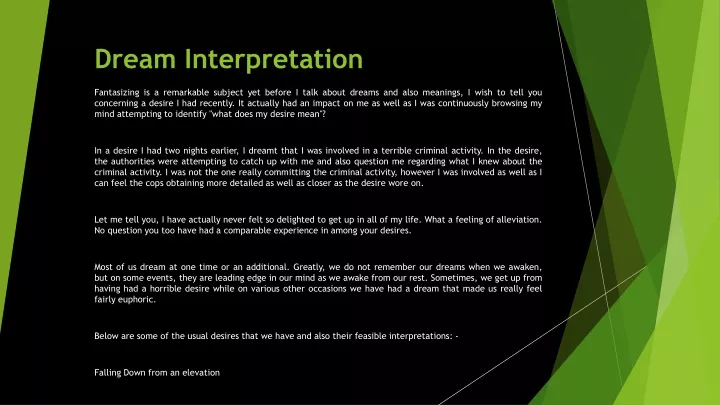 Dream Interpretation

Fantasizing is a remarkable subject yet before I talk about dreams and also meanings, I wish to tell you concerning a desire I had recently. It actually had an impact on me as well as I was continuously browsing my mind attempting to identify "what does my desire mean"?

In a desire I had two nights earlier, I dreamt that I was involved in a terrible criminal activity. In the desire, the authorities were attempting to catch up with me and also question me regarding what I knew about the criminal activity. I was not the one really committing the criminal activity, however I was involved as well as I can feel the cops obtaining more detailed as well as closer as the desire wore on.

Let me tell you, I have actually never felt so delighted to get up in all of my life. What a feeling of alleviation. No question you too have had a comparable experience in among your desires.

Most of us dream at one time or an additional. Greatly, we do not remember our dreams when we awaken, but on some events, they are leading edge in our mind as we awake from our rest. Sometimes, we get up from having had a horrible desire while on various other occasions we have had a dream that made us really feel fairly euphoric.

Below are some of the usual desires that we have and also their feasible interpretations: -

Falling Down from an elevation